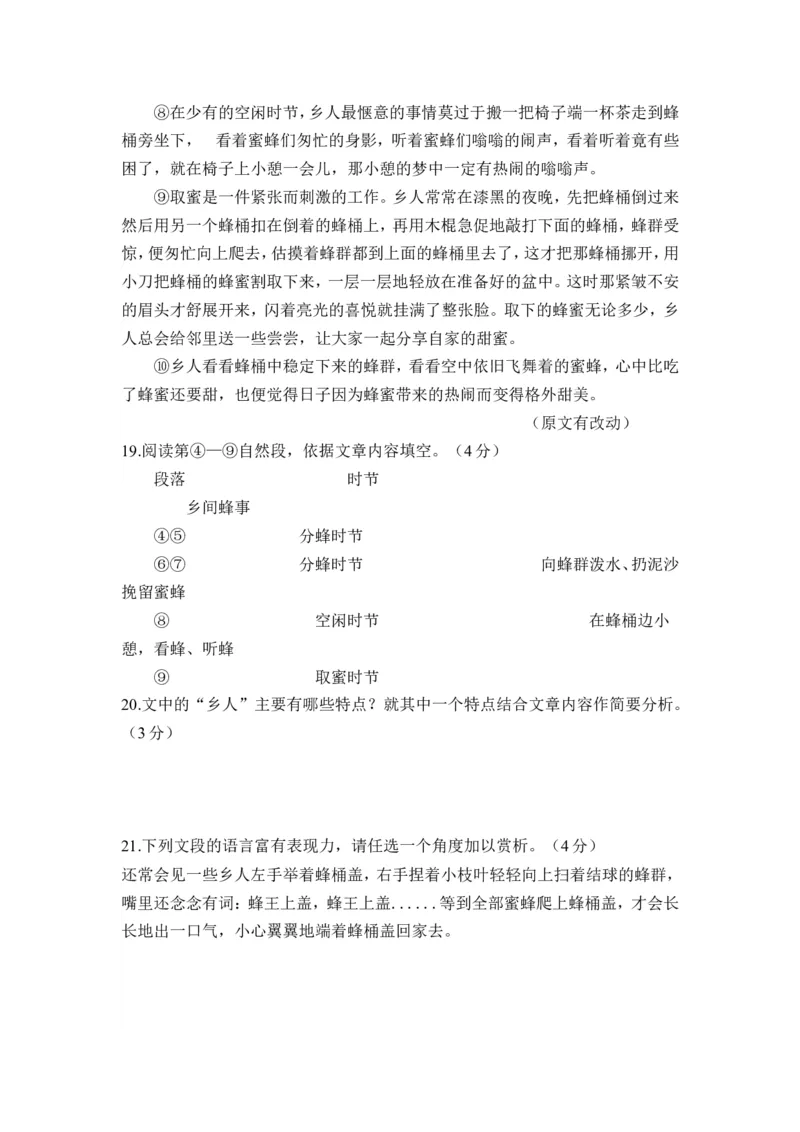 ⑧在少有的空闲时节，乡人最惬意的事情莫过于搬一把椅子端一杯茶走到蜂桶旁坐下，　看着蜜蜂们匆忙的身影，听着蜜蜂们嗡嗡的闹声，看着听着竟有些困了，就在椅子上小憩一会儿，那小憩的梦中一定有热闹的嗡嗡声。

⑨取蜜是一件紧张而刺激的工作。乡人常常在漆黑的夜晚，先把蜂桶倒过来然后用另一个蜂桶扣在倒着的蜂桶上，再用木棍急促地敲打下面的蜂桶，蜂群受惊，便匆忙向上爬去，估摸着蜂群都到上面的蜂桶里去了，这才把那蜂桶挪开，用小刀把蜂桶的蜂蜜割取下来，一层一层地轻放在准备好的盆中。这时那紧皱不安的眉头才舒展开来，闪着亮光的喜悦就挂满了整张脸。取下的蜂蜜无论多少，乡人总会给邻里送一些尝尝，让大家一起分享自家的甜蜜。

⑩乡人看看蜂桶中稳定下来的蜂群，看看空中依旧飞舞着的蜜蜂，心中比吃了蜂蜜还要甜，也便觉得日子因为蜂蜜带来的热闹而变得格外甜美。

（原文有改动）

19.阅读第④—⑨自然段，依据文章内容填空。（4分）

段落　时节　乡间蜂事

④⑤　分蜂时节

⑥⑦　分蜂时节　向蜂群泼水、扔泥沙挽留蜜蜂

⑧　空闲时节　在蜂桶边小憩，看蜂、听蜂

⑨　取蜜时节

20.文中的“乡人”主要有哪些特点？就其中一个特点结合文章内容作简要分析。（3分）

21.下列文段的语言富有表现力，请任选一个角度加以赏析。（4分）

还常会见一些乡人左手举着蜂桶盖，右手捏着小枝叶轻轻向上扫着结球的蜂群，嘴里还念念有词：蜂王上盖，蜂王上盖......等到全部蜜蜂爬上蜂桶盖，才会长长地出一口气，小心翼翼地端着蜂桶盖回家去。